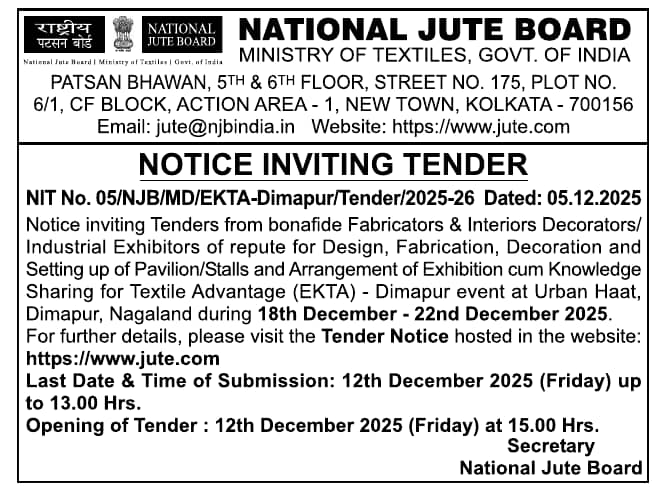 राष्ट्रीय
पटसन बोर्ड

NATIONAL
JUTE BOARD

National Jute Board | Ministry of Textiles | Govt. of India

NATIONAL JUTE BOARD
MINISTRY OF TEXTILES, GOVT. OF INDIA

PATSAN BHAWAN, 5TH & 6TH FLOOR, STREET NO. 175, PLOT NO. 6/1, CF BLOCK, ACTION AREA - 1, NEW TOWN, KOLKATA - 700156
Email: jute@njbindia.in Website: https://www.jute.com

NOTICE INVITING TENDER

NIT No. 05/NJB/MD/EKTA-Dimapur/Tender/2025-26 Dated: 05.12.2025

Notice inviting Tenders from bonafide Fabricators & Interiors Decorators/ Industrial Exhibitors of repute for Design, Fabrication, Decoration and Setting up of Pavilion/Stalls and Arrangement of Exhibition cum Knowledge Sharing for Textile Advantage (EKTA) - Dimapur event at Urban Haat, Dimapur, Nagaland during 18th December - 22nd December 2025.
For further details, please visit the Tender Notice hosted in the website: https://www.jute.com
Last Date & Time of Submission: 12th December 2025 (Friday) up to 13.00 Hrs.
Opening of Tender : 12th December 2025 (Friday) at 15.00 Hrs.

Secretary
National Jute Board